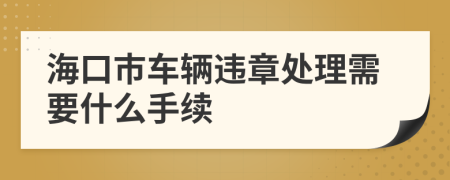 海口市车辆违章处理需要什么手续